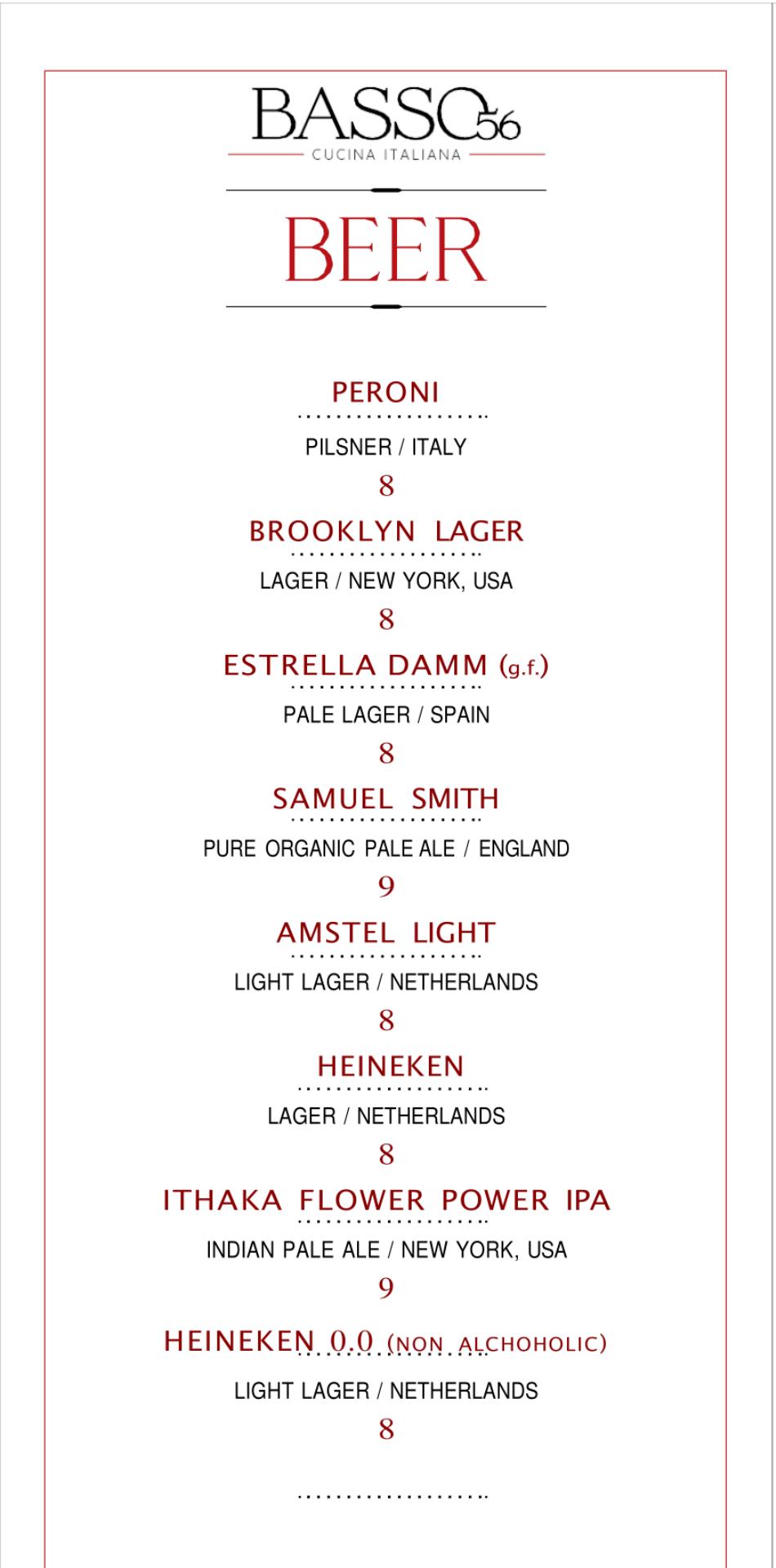 BASSO56
CUCINA ITALIANA

BEER

PERONI
PILSNER / ITALY
8

BROOKLYN LAGER
LAGER / NEW YORK, USA
8

ESTRELLA DAMM (g.f.)
PALE LAGER / SPAIN
8

SAMUEL SMITH
PURE ORGANIC PALE ALE / ENGLAND
9

AMSTEL LIGHT
LIGHT LAGER / NETHERLANDS
8

HEINEKEN
LAGER / NETHERLANDS
8

ITHAKA FLOWER POWER IPA
INDIAN PALE ALE / NEW YORK, USA
9

HEINEKEN 0.0 (NON ALCHOHOLIC)
LIGHT LAGER / NETHERLANDS
8